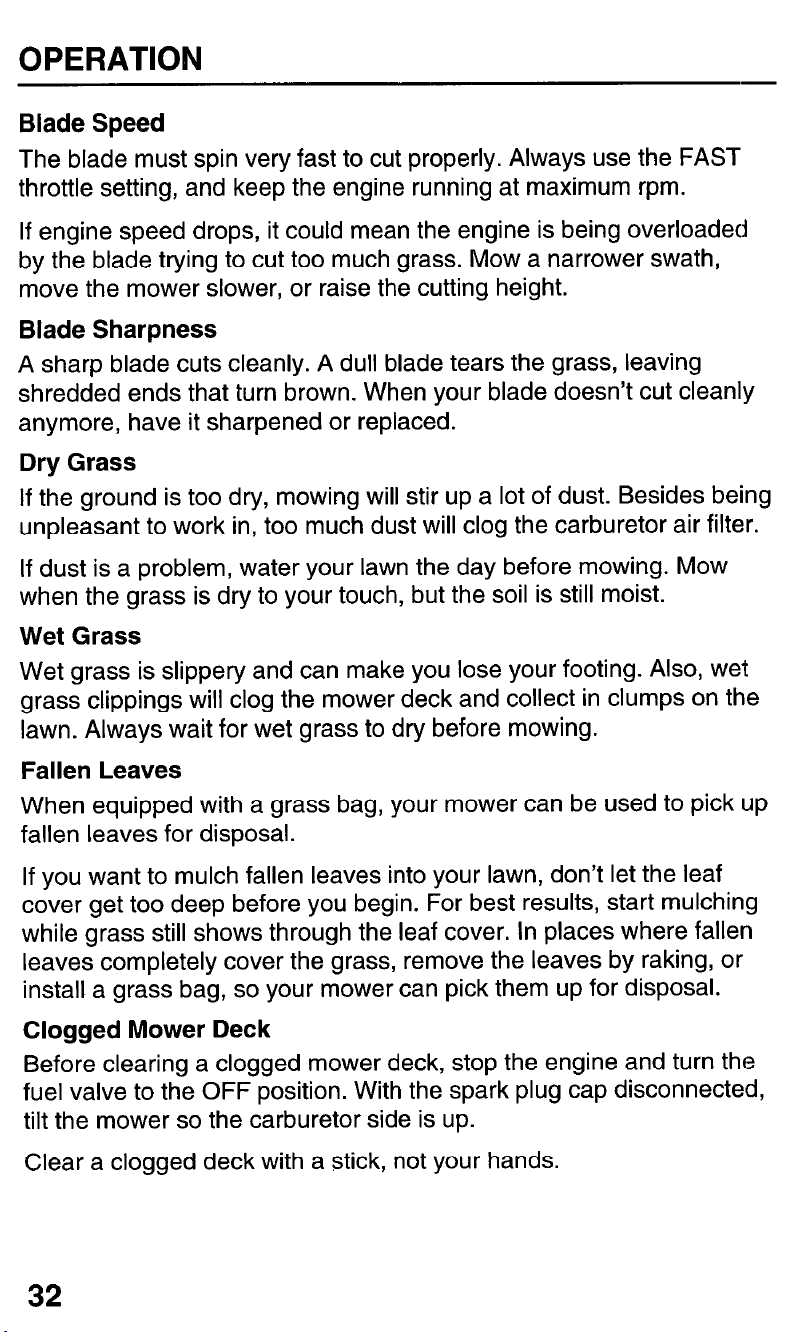 OPERATION

Blade Speed

The blade must spin very fast to cut properly. Always use the FAST throttle setting, and keep the engine running at maximum rpm.

If engine speed drops, it could mean the engine is being overloaded by the blade trying to cut too much grass. Mow a narrower swath, move the mower slower, or raise the cutting height.

Blade Sharpness

A sharp blade cuts cleanly. A dull blade tears the grass, leaving shredded ends that turn brown. When your blade doesn't cut cleanly anymore, have it sharpened or replaced.

Dry Grass

If the ground is too dry, mowing will stir up a lot of dust. Besides being unpleasant to work in, too much dust will clog the carburetor air filter.

If dust is a problem, water your lawn the day before mowing. Mow when the grass is dry to your touch, but the soil is still moist.

Wet Grass

Wet grass is slippery and can make you lose your footing. Also, wet grass clippings will clog the mower deck and collect in clumps on the lawn. Always wait for wet grass to dry before mowing.

Fallen Leaves

When equipped with a grass bag, your mower can be used to pick up fallen leaves for disposal.

If you want to mulch fallen leaves into your lawn, don't let the leaf cover get too deep before you begin. For best results, start mulching while grass still shows through the leaf cover. In places where fallen leaves completely cover the grass, remove the leaves by raking, or install a grass bag, so your mower can pick them up for disposal.

Clogged Mower Deck

Before clearing a clogged mower deck, stop the engine and turn the fuel valve to the OFF position. With the spark plug cap disconnected, tilt the mower so the carburetor side is up.

Clear a clogged deck with a stick, not your hands.

32